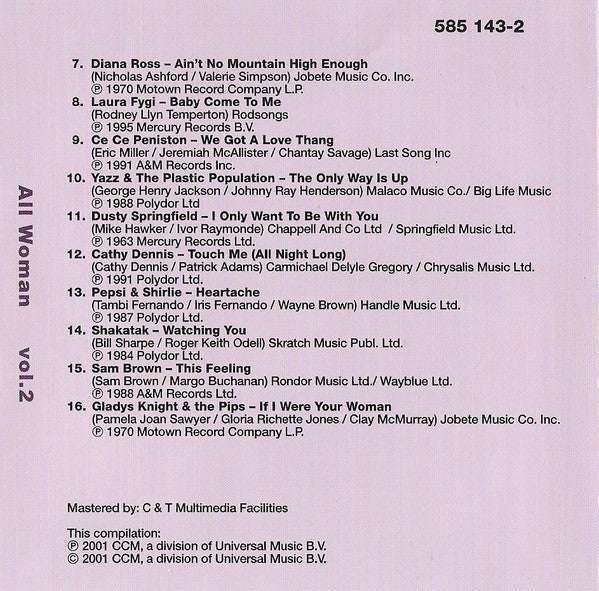 585 143-2

All Woman vol.2

7. Diana Ross – Ain't No Mountain High Enough
(Nicholas Ashford / Valerie Simpson) Jobete Music Co. Inc.
℗ 1970 Motown Record Company L.P.
8. Laura Fygi – Baby Come To Me
(Rodney Llyn Temperton) Rodsongs
℗ 1995 Mercury Records B.V.
9. Ce Ce Peniston – We Got A Love Thang
(Eric Miller / Jeremiah McAllister / Chantay Savage) Last Song Inc
℗ 1991 A&M Records Inc.
10. Yazz & The Plastic Population – The Only Way Is Up
(George Henry Jackson / Johnny Ray Henderson) Malaco Music Co./ Big Life Music
℗ 1988 Polydor Ltd
11. Dusty Springfield – I Only Want To Be With You
(Mike Hawker / Ivor Raymonde) Chappell And Co Ltd / Springfield Music Ltd.
℗ 1963 Mercury Records Ltd.
12. Cathy Dennis – Touch Me (All Night Long)
(Cathy Dennis / Patrick Adams) Carmichael Delyle Gregory / Chrysalis Music Ltd.
℗ 1991 Polydor Ltd.
13. Pepsi & Shirlie – Heartache
(Tambi Fernando / Iris Fernando / Wayne Brown) Handle Music Ltd.
℗ 1987 Polydor Ltd.
14. Shakatak – Watching You
(Bill Sharpe / Roger Keith Odell) Skratch Music Publ. Ltd.
℗ 1984 Polydor Ltd.
15. Sam Brown – This Feeling
(Sam Brown / Margo Buchanan) Rondor Music Ltd./ Wayblue Ltd.
℗ 1988 A&M Records Ltd.
16. Gladys Knight & the Pips – If I Were Your Woman
(Pamela Joan Sawyer / Gloria Richette Jones / Clay McMurray) Jobete Music Co. Inc.
℗ 1970 Motown Record Company L.P.

Mastered by: C & T Multimedia Facilities

This compilation:
℗ 2001 CCM, a division of Universal Music B.V.
© 2001 CCM, a division of Universal Music B.V.